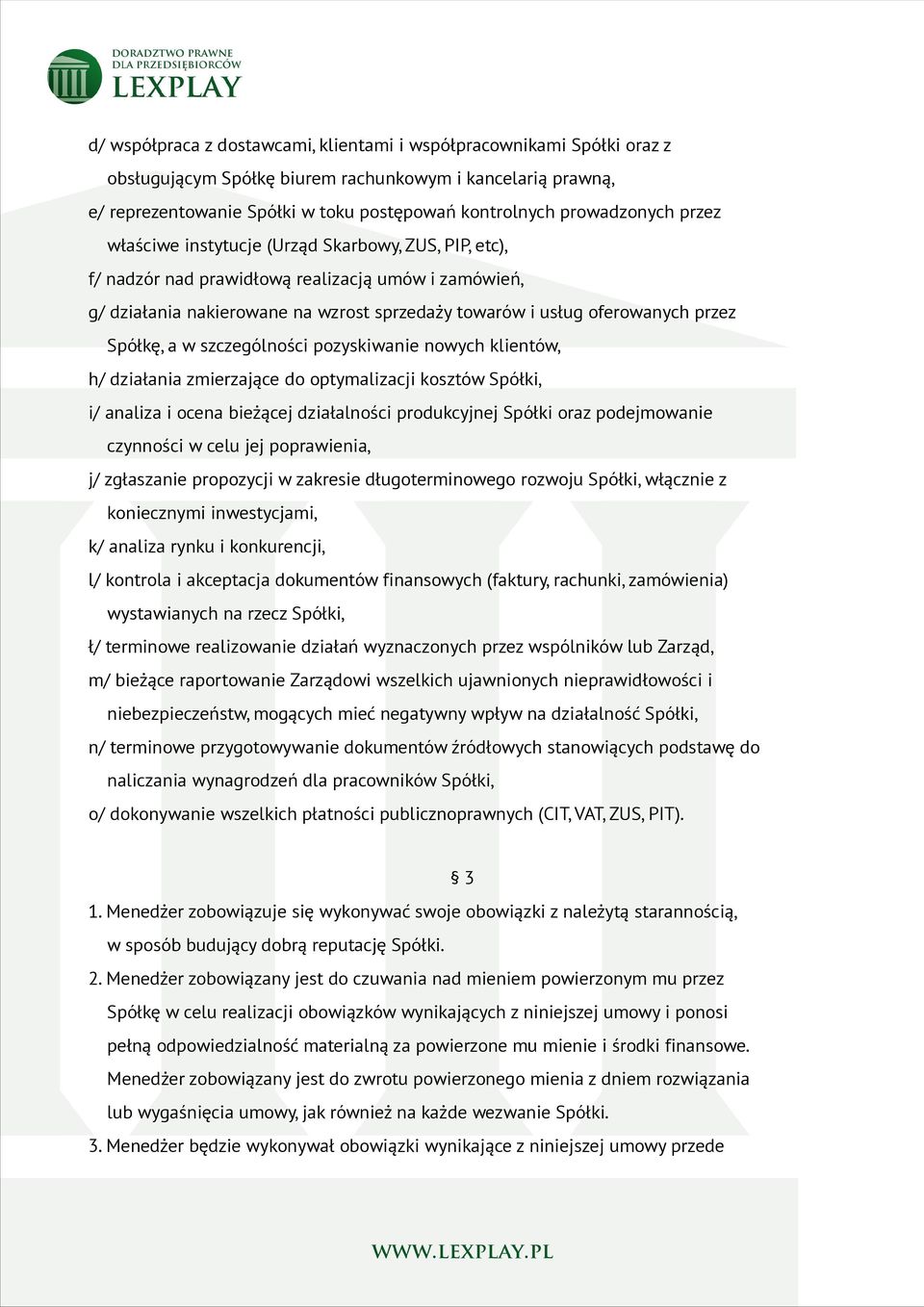 DORADZTWO PRAWNE DLA PRZEDSIĘBIORCÓW
LEXPLAY

d/ współpraca z dostawcami, klientami i współpracownikami Spółki oraz z obsługującym Spółkę biurem rachunkowym i kancelarią prawną,
e/ reprezentowanie Spółki w toku postępowań kontrolnych prowadzonych przez właściwe instytucje (Urząd Skarbowy, ZUS, PIP, etc),
f/ nadzór nad prawidłową realizacją umów i zamówień,
g/ działania nakierowane na wzrost sprzedaży towarów i usług oferowanych przez Spółkę, a w szczególności pozyskiwanie nowych klientów,
h/ działania zmierzające do optymalizacji kosztów Spółki,
i/ analiza i ocena bieżącej działalności produkcyjnej Spółki oraz podejmowanie czynności w celu jej poprawienia,
j/ zgłaszanie propozycji w zakresie długoterminowego rozwoju Spółki, włącznie z koniecznymi inwestycjami,
k/ analiza rynku i konkurencji,
l/ kontrola i akceptacja dokumentów finansowych (faktury, rachunki, zamówienia) wystawianych na rzecz Spółki,
ł/ terminowe realizowanie działań wyznaczonych przez wspólników lub Zarząd,
m/ bieżące raportowanie Zarządowi wszelkich ujawnionych nieprawidłowości i niebezpieczeństw, mogących mieć negatywny wpływ na działalność Spółki,
n/ terminowe przygotowywanie dokumentów źródłowych stanowiących podstawę do naliczania wynagrodzeń dla pracowników Spółki,
o/ dokonywanie wszelkich płatności publicznoprawnych (CIT, VAT, ZUS, PIT).

§ 3

1. Menedżer zobowiązuje się wykonywać swoje obowiązki z należytą starannością, w sposób budujący dobrą reputację Spółki.
2. Menedżer zobowiązany jest do czuwania nad mieniem powierzonym mu przez Spółkę w celu realizacji obowiązków wynikających z niniejszej umowy i ponosi pełną odpowiedzialność materialną za powierzone mu mienie i środki finansowe. Menedżer zobowiązany jest do zwrotu powierzonego mienia z dniem rozwiązania lub wygaśnięcia umowy, jak również na każde wezwanie Spółki.
3. Menedżer będzie wykonywał obowiązki wynikające z niniejszej umowy przede

WWW.LEXPLAY.PL